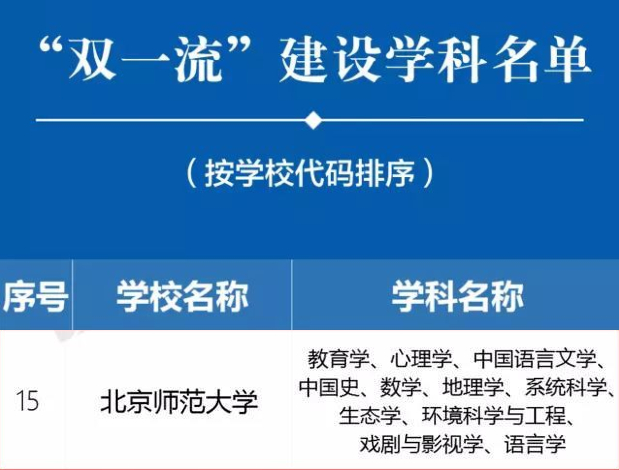 “双一流”建设学科名单

（按学校代码排序）

| 序号 | 学校名称 | 学科名称 |
|---|---|---|
| 15 | 北京师范大学 | 教育学、心理学、中国语言文学、中国史、数学、地理学、系统科学、生态学、环境科学与工程、戏剧与影视学、语言学 |